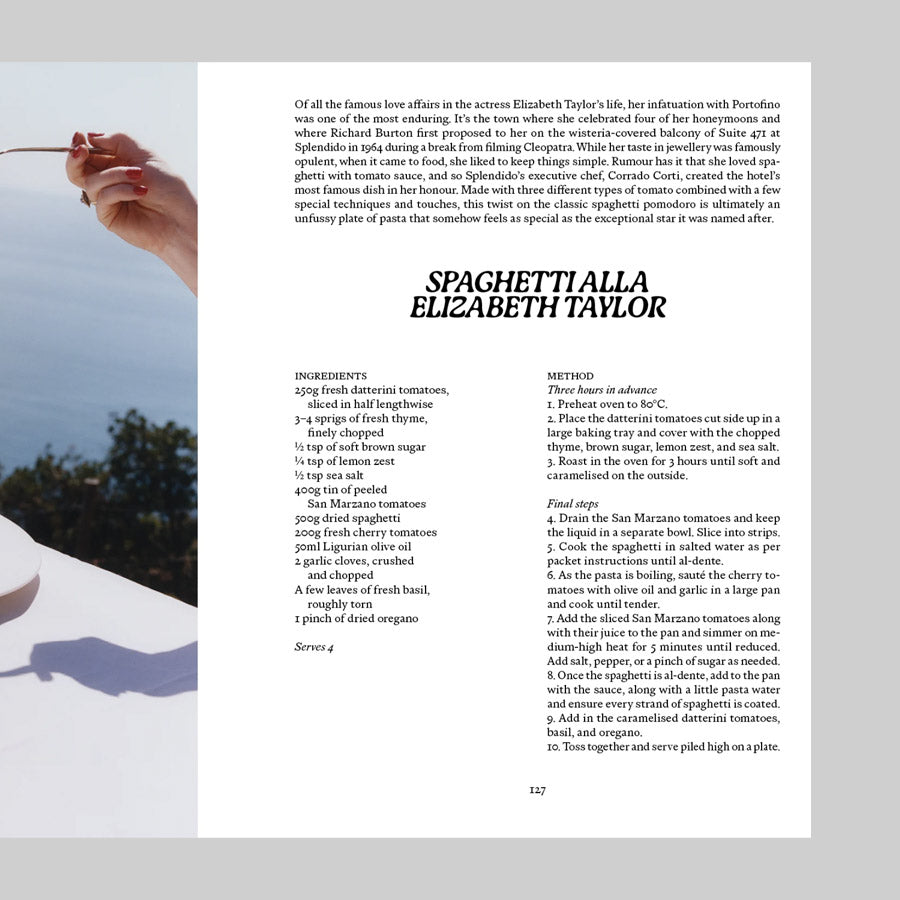 Of all the famous love affairs in the actress Elizabeth Taylor's life, her infatuation with Portofino was one of the most enduring. It's the town where she celebrated four of her honeymoons and where Richard Burton first proposed to her on the wisteria-covered balcony of Suite 471 at Splendido in 1964 during a break from filming Cleopatra. While her taste in jewellery was famously opulent, when it came to food, she liked to keep things simple. Rumour has it that she loved spaghetti with tomato sauce, and so Splendido's executive chef, Corrado Corti, created the hotel's most famous dish in her honour. Made with three different types of tomato combined with a few special techniques and touches, this twist on the classic spaghetti pomodoro is ultimately an unfussy plate of pasta that somehow feels as special as the exceptional star it was named after.

SPAGHETTI ALLA ELIZABETH TAYLOR

INGREDIENTS
250g fresh datterini tomatoes, sliced in half lengthwise
3–4 sprigs of fresh thyme, finely chopped
½ tsp of soft brown sugar
¼ tsp of lemon zest
½ tsp sea salt
400g tin of peeled San Marzano tomatoes
500g dried spaghetti
200g fresh cherry tomatoes
50ml Ligurian olive oil
2 garlic cloves, crushed and chopped
A few leaves of fresh basil, roughly torn
1 pinch of dried oregano

Serves 4

METHOD
Three hours in advance
1. Preheat oven to 80°C.
2. Place the datterini tomatoes cut side up in a large baking tray and cover with the chopped thyme, brown sugar, lemon zest, and sea salt.
3. Roast in the oven for 3 hours until soft and caramelised on the outside.

Final steps
4. Drain the San Marzano tomatoes and keep the liquid in a separate bowl. Slice into strips.
5. Cook the spaghetti in salted water as per packet instructions until al-dente.
6. As the pasta is boiling, sauté the cherry tomatoes with olive oil and garlic in a large pan and cook until tender.
7. Add the sliced San Marzano tomatoes along with their juice to the pan and simmer on medium-high heat for 5 minutes until reduced. Add salt, pepper, or a pinch of sugar as needed.
8. Once the spaghetti is al-dente, add to the pan with the sauce, along with a little pasta water and ensure every strand of spaghetti is coated.
9. Add in the caramelised datterini tomatoes, basil, and oregano.
10. Toss together and serve piled high on a plate.

127